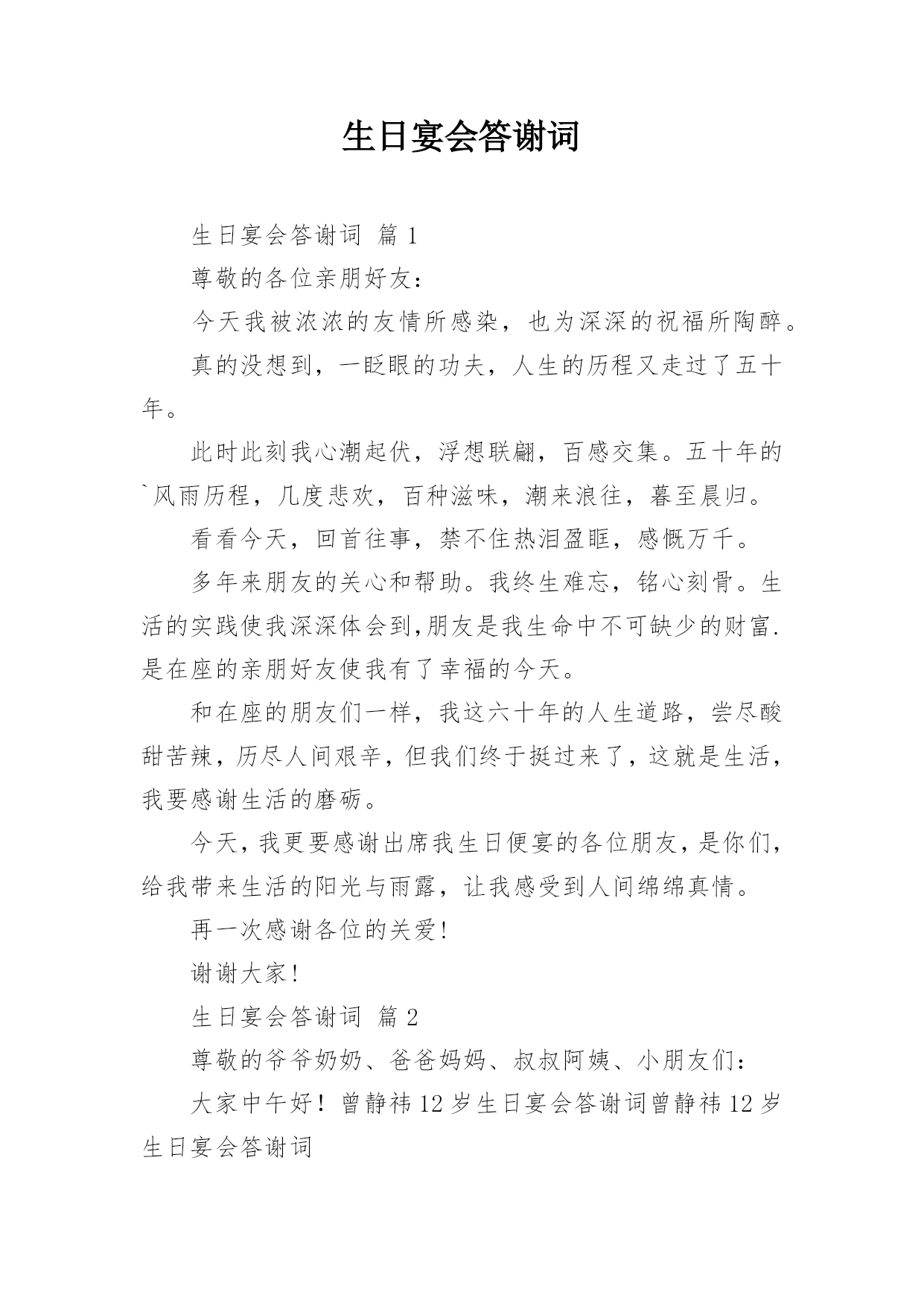 生日宴会答谢词

生日宴会答谢词 篇 1

尊敬的各位亲朋好友：

今天我被浓浓的友情所感染，也为深深的祝福所陶醉。

真的没想到，一眨眼的功夫，人生的历程又走过了五十年。

此时此刻我心潮起伏，浮想联翩，百感交集。五十年的`风雨历程，几度悲欢，百种滋味，潮来浪往，暮至晨归。

看看今天，回首往事，禁不住热泪盈眶，感慨万千。

多年来朋友的关心和帮助。我终生难忘，铭心刻骨。生活的实践使我深深体会到,朋友是我生命中不可缺少的财富.是在座的亲朋好友使我有了幸福的今天。

和在座的朋友们一样，我这六十年的人生道路，尝尽酸甜苦辣，历尽人间艰辛，但我们终于挺过来了，这就是生活，我要感谢生活的磨砺。

今天，我更要感谢出席我生日便宴的各位朋友，是你们，给我带来生活的阳光与雨露，让我感受到人间绵绵真情。

再一次感谢各位的关爱！

谢谢大家！

生日宴会答谢词 篇 2

尊敬的爷爷奶奶、爸爸妈妈、叔叔阿姨、小朋友们：

大家中午好！曾静祎 12 岁生日宴会答谢词曾静祎 12 岁生日宴会答谢词